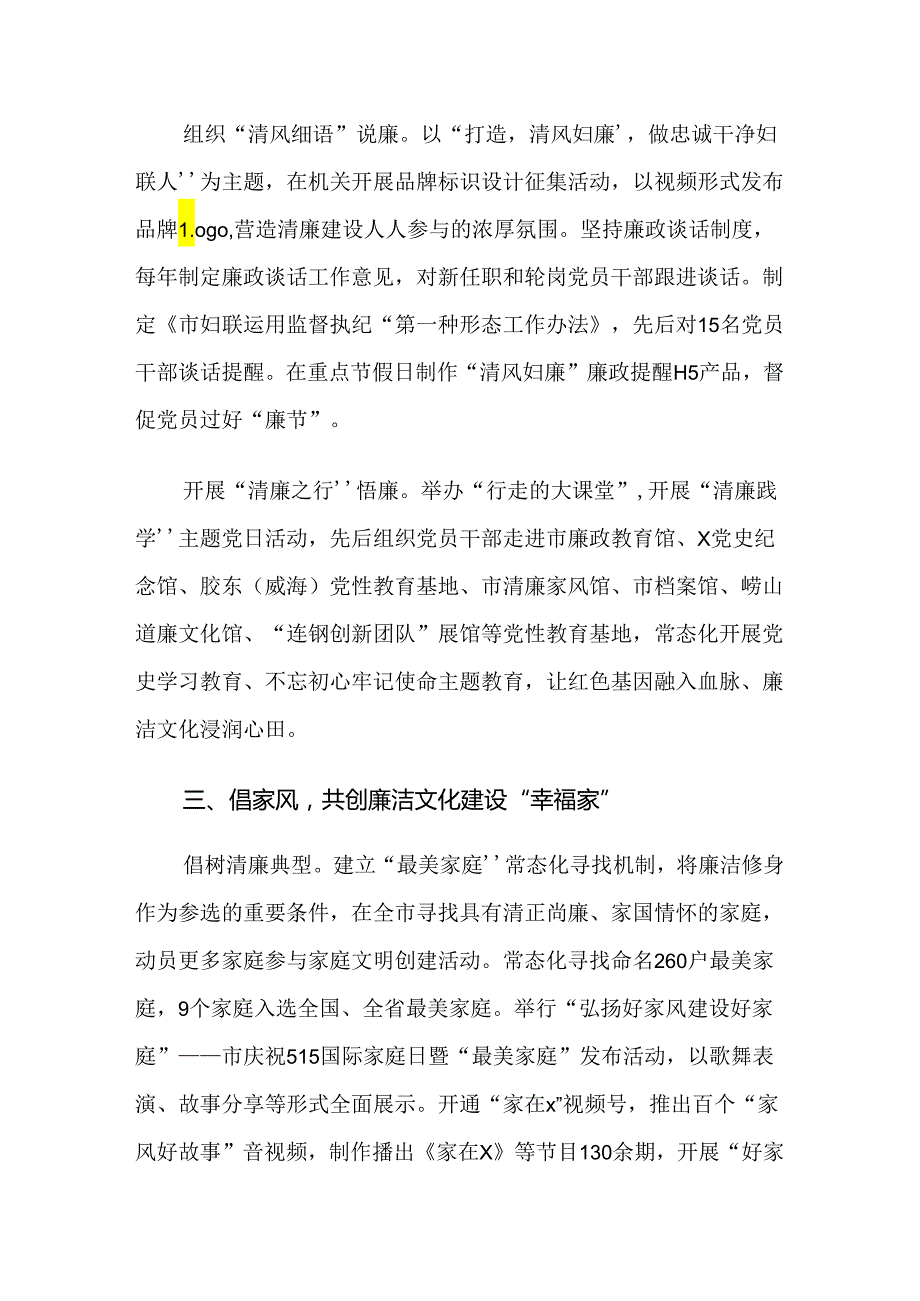 组织“清风细语”说廉。以“打造，清风妇廉’，做忠诚干净妇联人’’为主题，在机关开展品牌标识设计征集活动，以视频形式发布品牌1.ogo,营造清廉建设人人参与的浓厚氛围。坚持廉政谈话制度，每年制定廉政谈话工作意见，对新任职和轮岗党员干部跟进谈话。制定《市妇联运用监督执纪“第一种形态工作办法》，先后对15名党员干部谈话提醒。在重点节假日制作“清风妇廉”廉政提醒H5产品，督促党员过好“廉节”。

开展“清廉之行’’悟廉。举办“行走的大课堂”，开展“清廉践学’’主题党日活动，先后组织党员干部走进市廉政教育馆、X党史纪念馆、胶东（威海）党性教育基地、市清廉家风馆、市档案馆、崂山道廉文化馆、“连钢创新团队”展馆等党性教育基地，常态化开展党史学习教育、不忘初心牢记使命主题教育，让红色基因融入血脉、廉洁文化浸润心田。

三、倡家风，共创廉洁文化建设“幸福家”

倡树清廉典型。建立“最美家庭’’常态化寻找机制，将廉洁修身作为参选的重要条件，在全市寻找具有清正尚廉、家国情怀的家庭，动员更多家庭参与家庭文明创建活动。常态化寻找命名260户最美家庭，9个家庭入选全国、全省最美家庭。举行“弘扬好家风建设好家庭”——市庆祝515国际家庭日暨“最美家庭”发布活动，以歌舞表演、故事分享等形式全面展示。开通“家在x”视频号，推出百个“家风好故事”音视频，制作播出《家在X》等节目130余期，开展“好家